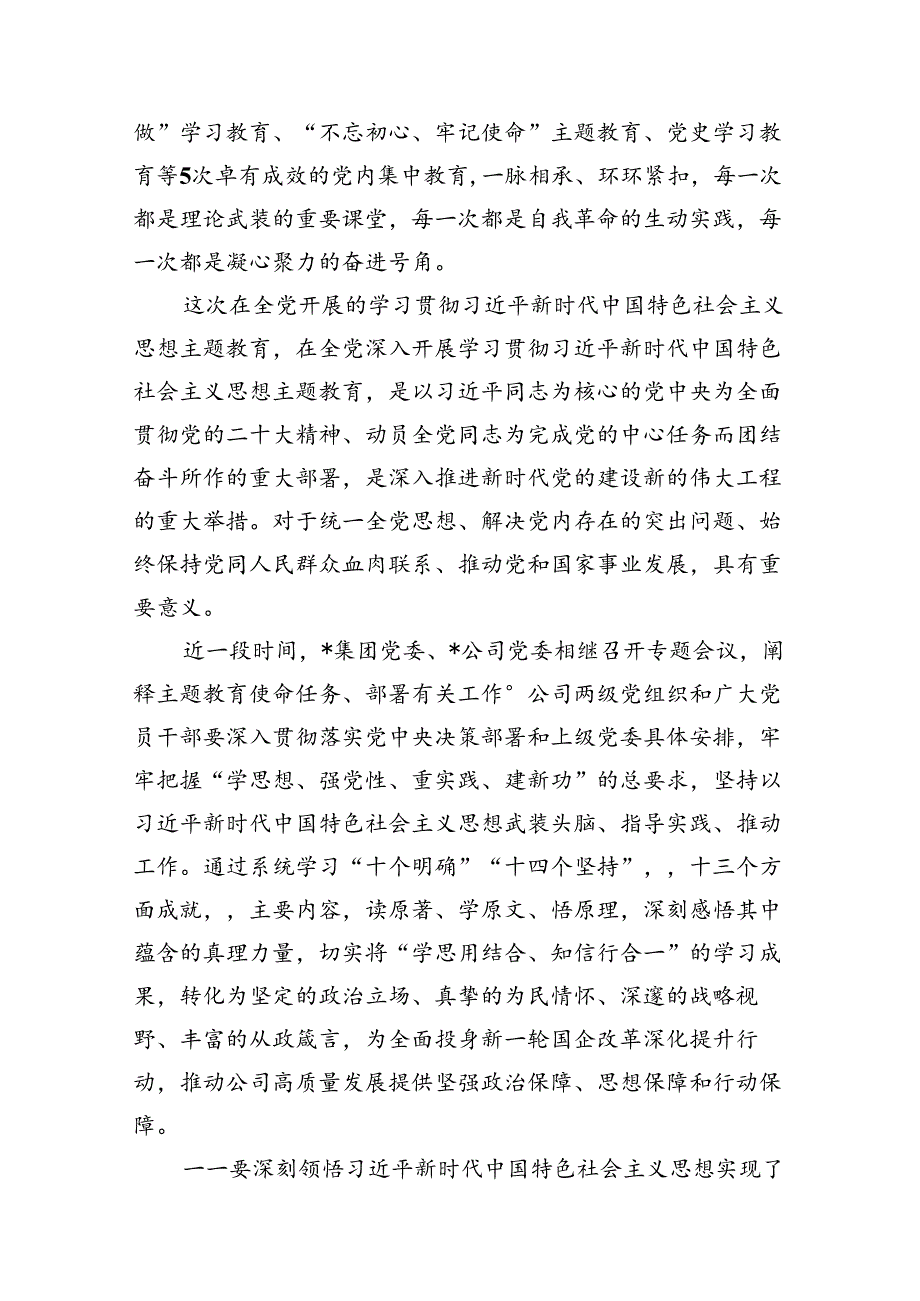 做”学习教育、“不忘初心、牢记使命”主题教育、党史学习教育等5次卓有成效的党内集中教育，一脉相承、环环紧扣，每一次都是理论武装的重要课堂，每一次都是自我革命的生动实践，每一次都是凝心聚力的奋进号角。

这次在全党开展的学习贯彻习近平新时代中国特色社会主义思想主题教育，在全党深入开展学习贯彻习近平新时代中国特色社会主义思想主题教育，是以习近平同志为核心的党中央为全面贯彻党的二十大精神、动员全党同志为完成党的中心任务而团结奋斗所作的重大部署，是深入推进新时代党的建设新的伟大工程的重大举措。对于统一全党思想、解决党内存在的突出问题、始终保持党同人民群众血肉联系、推动党和国家事业发展，具有重要意义。

近一段时间，*集团党委、*公司党委相继召开专题会议，阐释主题教育使命任务、部署有关工作°公司两级党组织和广大党员干部要深入贯彻落实党中央决策部署和上级党委具体安排，牢牢把握“学思想、强党性、重实践、建新功”的总要求，坚持以习近平新时代中国特色社会主义思想武装头脑、指导实践、推动工作。通过系统学习“十个明确”“十四个坚持”，，十三个方面成就，，主要内容，读原著、学原文、悟原理，深刻感悟其中蕴含的真理力量，切实将“学思用结合、知信行合一”的学习成果，转化为坚定的政治立场、真挚的为民情怀、深邃的战略视野、丰富的从政箴言，为全面投身新一轮国企改革深化提升行动，推动公司高质量发展提供坚强政治保障、思想保障和行动保障。

一一要深刻领悟习近平新时代中国特色社会主义思想实现了